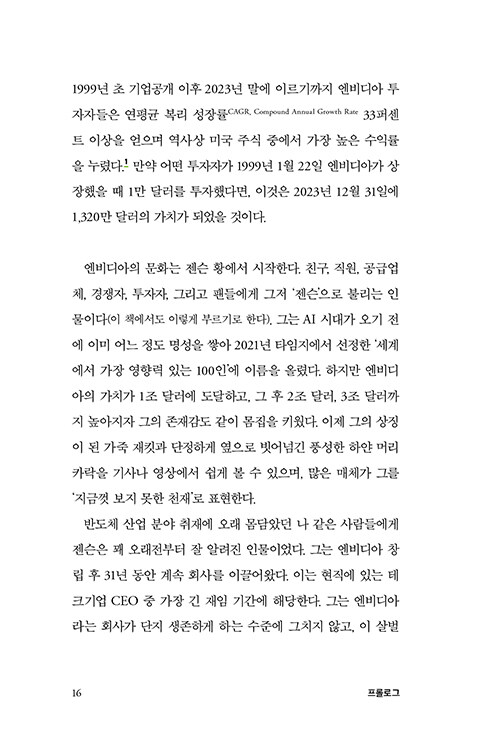 1999년 초 기업공개 이후 2023년 말에 이르기까지 엔비디아 투자자들은 연평균 복리 성장률CAGR, Compound Annual Growth Rate 33퍼센트 이상을 얻으며 역사상 미국 주식 중에서 가장 높은 수익률을 누렸다.$^1$ 만약 어떤 투자자가 1999년 1월 22일 엔비디아가 상장했을 때 1만 달러를 투자했다면, 이것은 2023년 12월 31일에 1,320만 달러의 가치가 되었을 것이다.

엔비디아의 문화는 젠슨 황에서 시작한다. 친구, 직원, 공급업체, 경쟁자, 투자자, 그리고 팬들에게 그저 '젠슨'으로 불리는 인물이다(이 책에서도 이렇게 부르기로 한다). 그는 AI 시대가 오기 전에 이미 어느 정도 명성을 쌓아 2021년 타임지에서 선정한 '세계에서 가장 영향력 있는 100인'에 이름을 올렸다. 하지만 엔비디아의 가치가 1조 달러에 도달하고, 그 후 2조 달러, 3조 달러까지 높아지자 그의 존재감도 같이 몸집을 키웠다. 이제 그의 상징이 된 가죽 재킷과 단정하게 옆으로 빗어넘긴 풍성한 하얀 머리카락을 기사나 영상에서 쉽게 볼 수 있으며, 많은 매체가 그를 '지금껏 보지 못한 천재'로 표현한다.

반도체 산업 분야 취재에 오래 몸담았던 나 같은 사람들에게 젠슨은 꽤 오래전부터 잘 알려진 인물이었다. 그는 엔비디아 창립 후 31년 동안 계속 회사를 이끌어왔다. 이는 현직에 있는 테크기업 CEO 중 가장 긴 재임 기간에 해당한다. 그는 엔비디아라는 회사가 단지 생존하게 하는 수준에 그치지 않고, 이 살벌

16 프롤로그